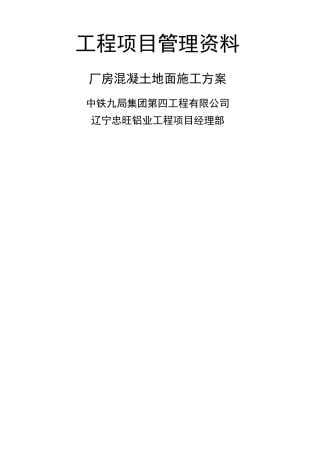 工程项目管理资料

厂房混凝土地面施工方案

中铁九局集团第四工程有限公司
辽宁忠旺铝业工程项目经理部